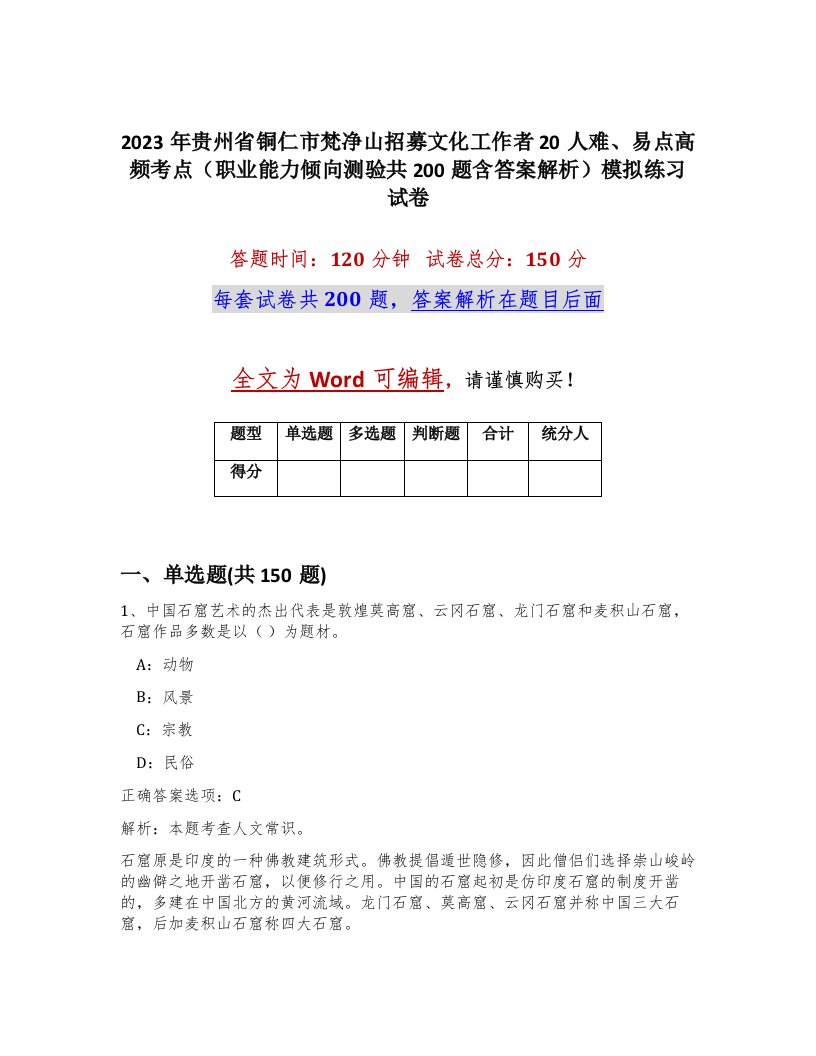 2023 年贵州省铜仁市梵净山招募文化工作者 20 人难、易点高频考点（职业能力倾向测验共 200 题含答案解析）模拟练习试卷

答题时间：120 分钟　试卷总分：150 分

每套试卷共 200 题，答案解析在题目后面

全文为 Word 可编辑，请谨慎购买！

| 题型 | 单选题 | 多选题 | 判断题 | 合计 | 统分人 |
|---|---|---|---|---|---|
| 得分 | | | | | |

一、单选题(共 150 题)

1、中国石窟艺术的杰出代表是敦煌莫高窟、云冈石窟、龙门石窟和麦积山石窟，石窟作品多数是以（）为题材。

A：动物

B：风景

C：宗教

D：民俗

正确答案选项：C

解析：本题考查人文常识。

石窟原是印度的一种佛教建筑形式。佛教提倡遁世隐修，因此僧侣们选择崇山峻岭的幽僻之地开凿石窟，以便修行之用。中国的石窟起初是仿印度石窟的制度开凿的，多建在中国北方的黄河流域。龙门石窟、莫高窟、云冈石窟并称中国三大石窟，后加麦积山石窟称四大石窟。